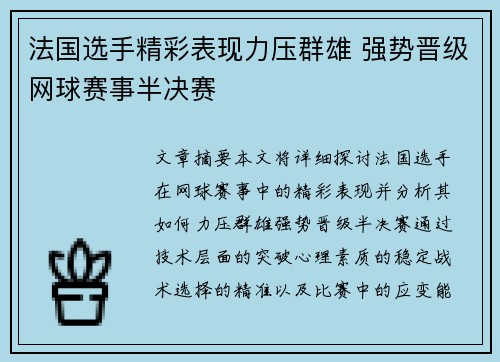 法国选手精彩表现力压群雄 强势晋级网球赛事半决赛

文章摘要本文将详细探讨法国选手在网球赛事中的精彩表现并分析其如何力压群雄强势晋级半决赛通过技术层面的突破心理素质的稳定战术选择的精准以及比赛中的应变能